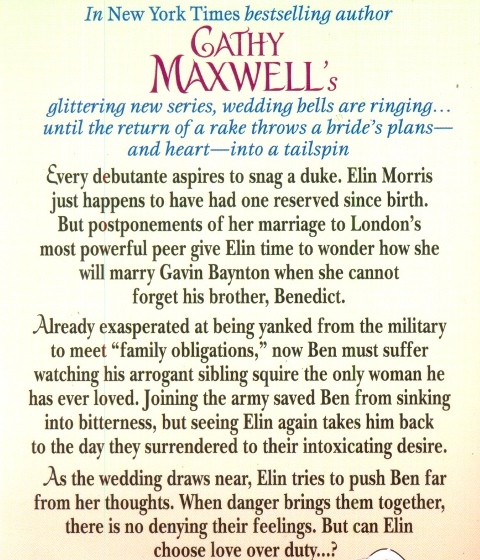 In New York Times bestselling author
CATHY MAXWELL's
glittering new series, wedding bells are ringing… until the return of a rake throws a bride's plans—and heart—into a tailspin

Every debutante aspires to snag a duke. Elin Morris just happens to have had one reserved since birth. But postponements of her marriage to London's most powerful peer give Elin time to wonder how she will marry Gavin Baynton when she cannot forget his brother, Benedict.

Already exasperated at being yanked from the military to meet "family obligations," now Ben must suffer watching his arrogant sibling squire the only woman he has ever loved. Joining the army saved Ben from sinking into bitterness, but seeing Elin again takes him back to the day they surrendered to their intoxicating desire.

As the wedding draws near, Elin tries to push Ben far from her thoughts. When danger brings them together, there is no denying their feelings. But can Elin choose love over duty...?